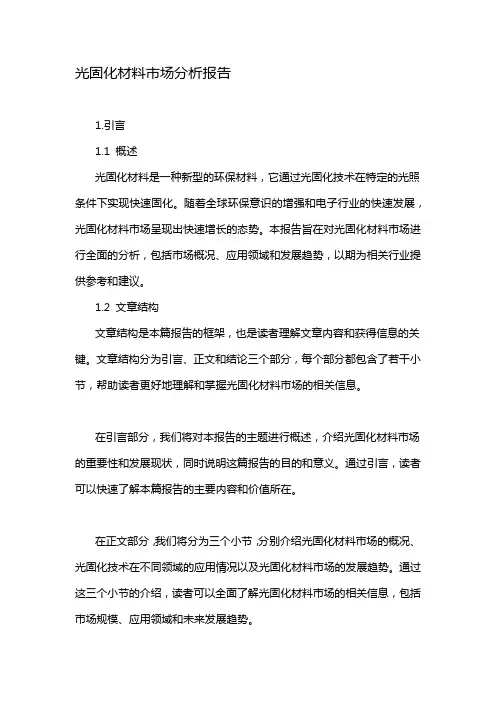 光固化材料市场分析报告

1.引言

1.1 概述

光固化材料是一种新型的环保材料，它通过光固化技术在特定的光照条件下实现快速固化。随着全球环保意识的增强和电子行业的快速发展，光固化材料市场呈现出快速增长的态势。本报告旨在对光固化材料市场进行全面的分析，包括市场概况、应用领域和发展趋势，以期为相关行业提供参考和建议。

1.2 文章结构

文章结构是本篇报告的框架，也是读者理解文章内容和获得信息的关键。文章结构分为引言、正文和结论三个部分，每个部分都包含了若干小节，帮助读者更好地理解和掌握光固化材料市场的相关信息。

在引言部分，我们将对本报告的主题进行概述，介绍光固化材料市场的重要性和发展现状，同时说明这篇报告的目的和意义。通过引言，读者可以快速了解本篇报告的主要内容和价值所在。

在正文部分，我们将分为三个小节，分别介绍光固化材料市场的概况、光固化技术在不同领域的应用情况以及光固化材料市场的发展趋势。通过这三个小节的介绍，读者可以全面了解光固化材料市场的相关信息，包括市场规模、应用领域和未来发展趋势。